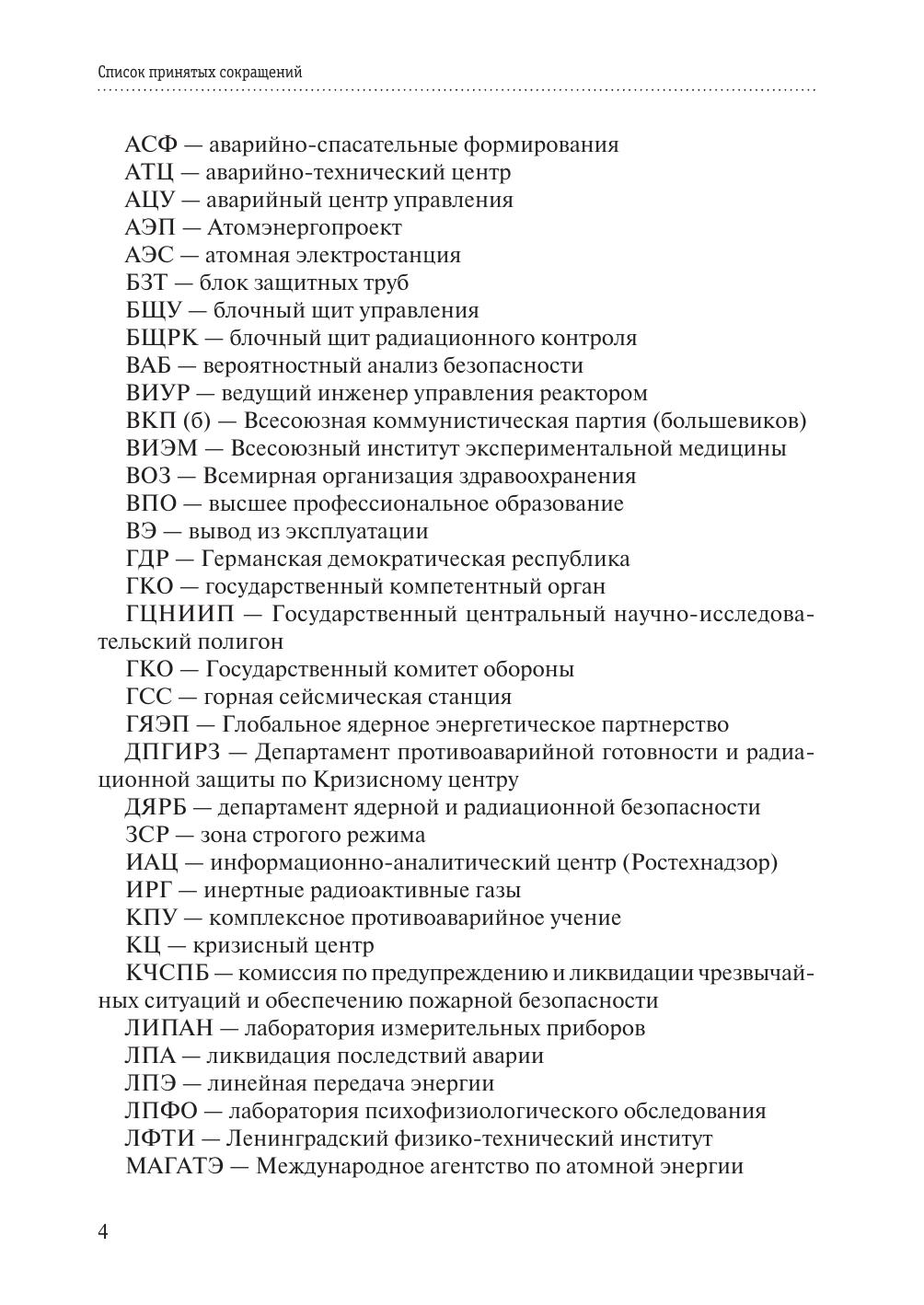 Список принятых сокращений

АСФ — аварийно-спасательные формирования
АТЦ — аварийно-технический центр
АЦУ — аварийный центр управления
АЭП — Атомэнергопроект
АЭС — атомная электростанция
БЗТ — блок защитных труб
БЩУ — блочный щит управления
БЩРК — блочный щит радиационного контроля
ВАБ — вероятностный анализ безопасности
ВИУР — ведущий инженер управления реактором
ВКП (б) — Всесоюзная коммунистическая партия (большевиков)
ВИЭМ — Всесоюзный институт экспериментальной медицины
ВОЗ — Всемирная организация здравоохранения
ВПО — высшее профессиональное образование
ВЭ — вывод из эксплуатации
ГДР — Германская демократическая республика
ГКО — государственный компетентный орган
ГЦНИИП — Государственный центральный научно-исследовательский полигон
ГКО — Государственный комитет обороны
ГСС — горная сейсмическая станция
ГЯЭП — Глобальное ядерное энергетическое партнерство
ДПГИРЗ — Департамент противоаварийной готовности и радиационной защиты по Кризисному центру
ДЯРБ — департамент ядерной и радиационной безопасности
ЗСР — зона строгого режима
ИАЦ — информационно-аналитический центр (Ростехнадзор)
ИРГ — инертные радиоактивные газы
КПУ — комплексное противоаварийное учение
КЦ — кризисный центр
КЧСПБ — комиссия по предупреждению и ликвидации чрезвычайных ситуаций и обеспечению пожарной безопасности
ЛИПАН — лаборатория измерительных приборов
ЛПА — ликвидация последствий аварии
ЛПЭ — линейная передача энергии
ЛПФО — лаборатория психофизиологического обследования
ЛФТИ — Ленинградский физико-технический институт
МАГАТЭ — Международное агентство по атомной энергии

4